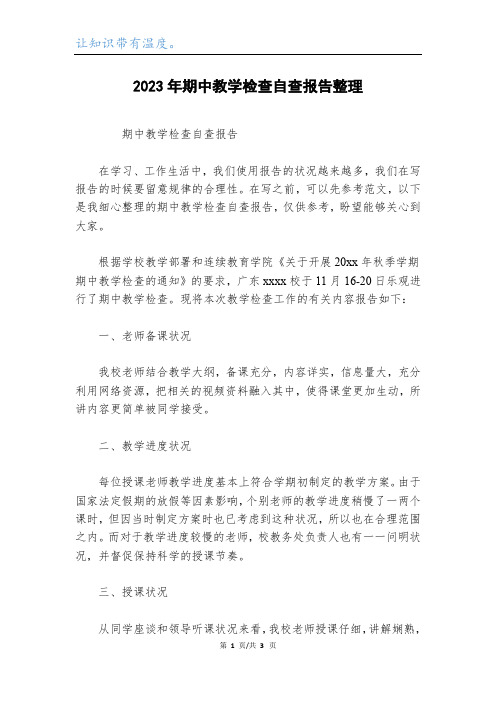 让知识带有温度。

2023年期中教学检查自查报告整理

期中教学检查自查报告

在学习、工作生活中，我们使用报告的状况越来越多，我们在写报告的时候要留意规律的合理性。在写之前，可以先参考范文，以下是我细心整理的期中教学检查自查报告，仅供参考，盼望能够关心到大家。

根据学校教学部署和连续教育学院《关于开展20xx年秋季学期期中教学检查的通知》的要求，广东xxxx校于11月16-20日乐观进行了期中教学检查。现将本次教学检查工作的有关内容报告如下：

一、老师备课状况

我校老师结合教学大纲，备课充分，内容详实，信息量大，充分利用网络资源，把相关的视频资料融入其中，使得课堂更加生动，所讲内容更简单被同学接受。

二、教学进度状况

每位授课老师教学进度基本上符合学期初制定的教学方案。由于国家法定假期的放假等因素影响，个别老师的教学进度稍慢了一两个课时，但因当时制定方案时也已考虑到这种状况，所以也在合理范围之内。而对于教学进度较慢的老师，校教务处负责人也有一一问明状况，并督促保持科学的授课节奏。

三、授课状况

从同学座谈和领导听课状况来看，我校老师授课仔细，讲解娴熟，

第 1 页/共 3 页